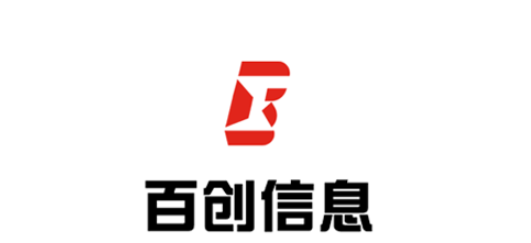 百创信息